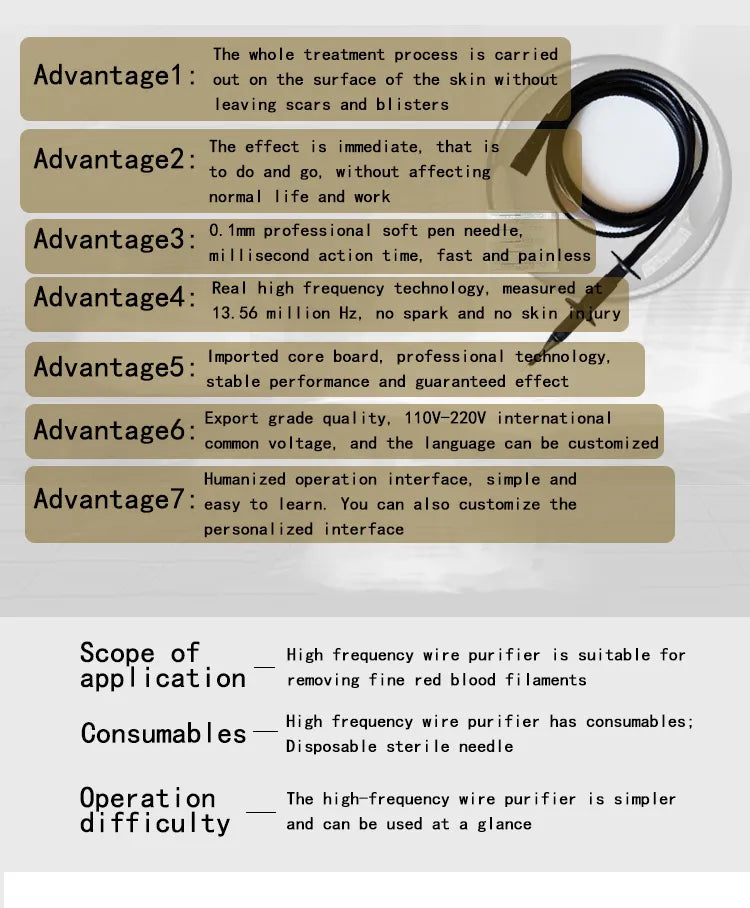 Advantage1: The whole treatment process is carried out on the surface of the skin without leaving scars and blisters

Advantage2: The effect is immediate, that is to do and go, without affecting normal life and work

Advantage3: 0.1mm professional soft pen needle, millisecond action time, fast and painless

Advantage4: Real high frequency technology, measured at 13.56 million Hz, no spark and no skin injury

Advantage5: Imported core board, professional technology, stable performance and guaranteed effect

Advantage6: Export grade quality, 110V-220V international common voltage, and the language can be customized

Advantage7: Humanized operation interface, simple and easy to learn. You can also customize the personalized interface

Scope of application — High frequency wire purifier is suitable for removing fine red blood filaments

Consumables — High frequency wire purifier has consumables; Disposable sterile needle

Operation difficulty — The high-frequency wire purifier is simpler and can be used at a glance